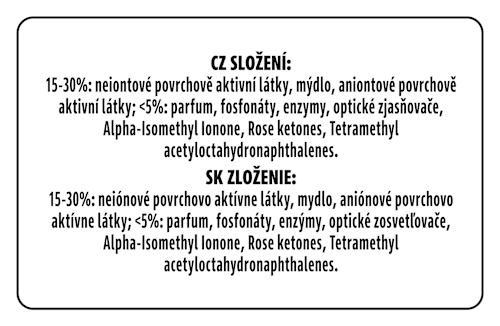 CZ SLOŽENÍ:
15-30%: neiontové povrchově aktivní látky, mýdlo, aniontové povrchově aktivní látky; <5%: parfum, fosfonáty, enzymy, optické zjasňovače, Alpha-Isomethyl Ionone, Rose ketones, Tetramethyl acetyloctahydronaphthalenes.

SK ZLOŽENIE:
15-30%: neiónové povrchovo aktívne látky, mydlo, aniónové povrchovo aktívne látky; <5%: parfum, fosfonáty, enzýmy, optické zosvetľovače, Alpha-Isomethyl Ionone, Rose ketones, Tetramethyl acetyloctahydronaphthalenes.